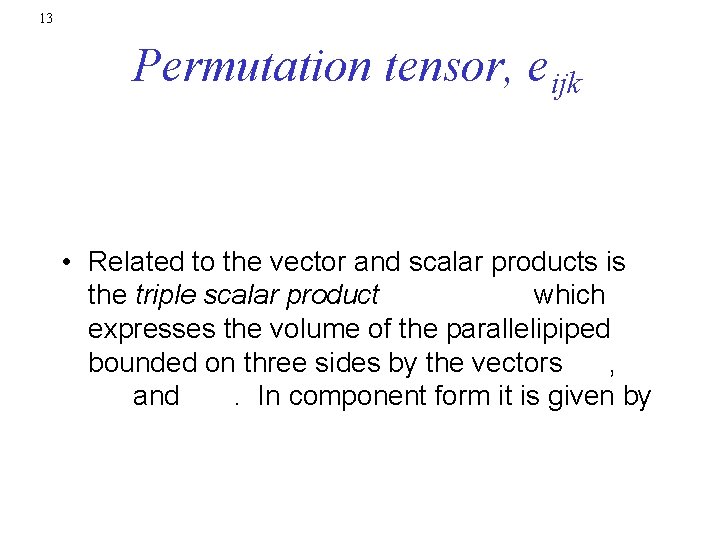 13

Permutation tensor, $e_{ijk}$

• Related to the vector and scalar products is the triple scalar product which expresses the volume of the parallelipiped bounded on three sides by the vectors , and . In component form it is given by